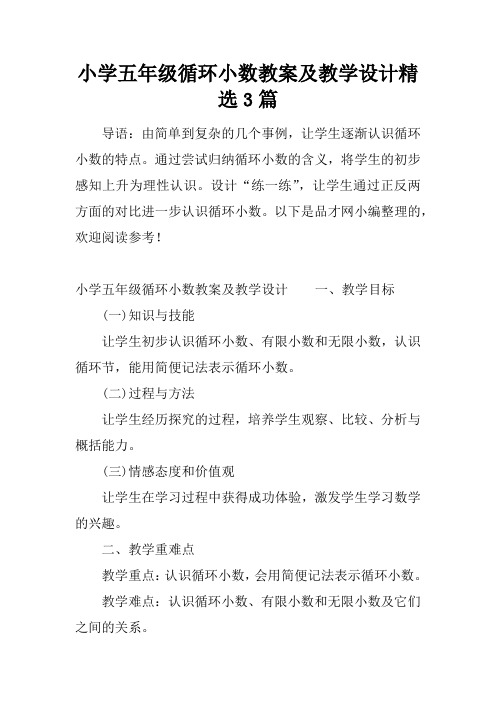 小学五年级循环小数教案及教学设计精选3篇

导语：由简单到复杂的几个事例，让学生逐渐认识循环小数的特点。通过尝试归纳循环小数的含义，将学生的初步感知上升为理性认识。设计“练一练”，让学生通过正反两方面的对比进一步认识循环小数。以下是品才网小编整理的，欢迎阅读参考！

小学五年级循环小数教案及教学设计　　一、教学目标

(一)知识与技能

让学生初步认识循环小数、有限小数和无限小数，认识循环节，能用简便记法表示循环小数。

(二)过程与方法

让学生经历探究的过程，培养学生观察、比较、分析与概括能力。

(三)情感态度和价值观

让学生在学习过程中获得成功体验，激发学生学习数学的兴趣。

二、教学重难点

教学重点：认识循环小数，会用简便记法表示循环小数。

教学难点：认识循环小数、有限小数和无限小数及它们之间的关系。